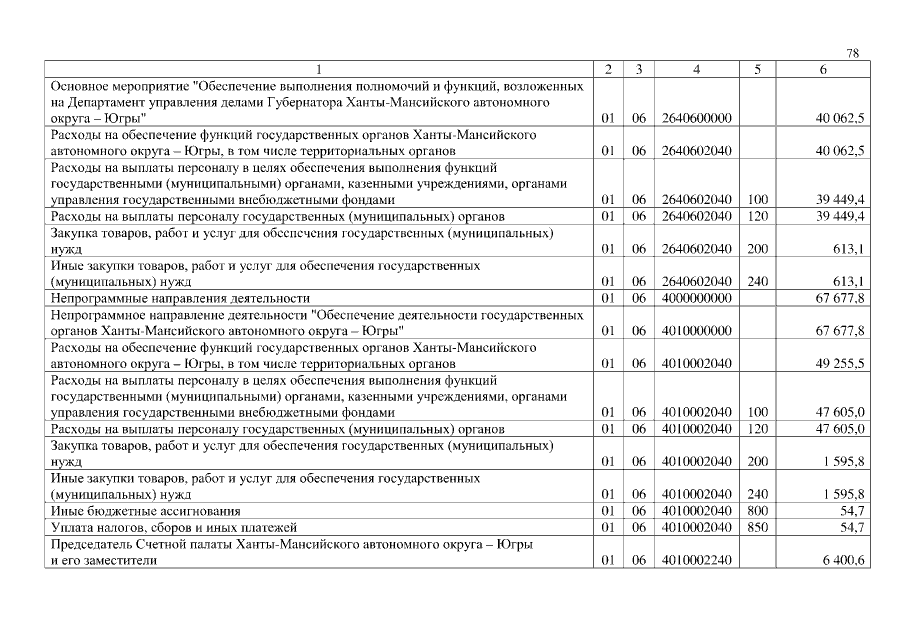 78

| 1 | 2 | 3 | 4 | 5 | 6 |
|---|---|---|---|---|---|
| Основное мероприятие "Обеспечение выполнения полномочий и функций, возложенных на Департамент управления делами Губернатора Ханты-Мансийского автономного округа – Югры" | 01 | 06 | 2640600000 | | 40 062,5 |
| Расходы на обеспечение функций государственных органов Ханты-Мансийского автономного округа – Югры, в том числе территориальных органов | 01 | 06 | 2640602040 | | 40 062,5 |
| Расходы на выплаты персоналу в целях обеспечения выполнения функций государственными (муниципальными) органами, казенными учреждениями, органами управления государственными внебюджетными фондами | 01 | 06 | 2640602040 | 100 | 39 449,4 |
| Расходы на выплаты персоналу государственных (муниципальных) органов | 01 | 06 | 2640602040 | 120 | 39 449,4 |
| Закупка товаров, работ и услуг для обеспечения государственных (муниципальных) нужд | 01 | 06 | 2640602040 | 200 | 613,1 |
| Иные закупки товаров, работ и услуг для обеспечения государственных (муниципальных) нужд | 01 | 06 | 2640602040 | 240 | 613,1 |
| Непрограммные направления деятельности | 01 | 06 | 4000000000 | | 67 677,8 |
| Непрограммное направление деятельности "Обеспечение деятельности государственных органов Ханты-Мансийского автономного округа – Югры" | 01 | 06 | 4010000000 | | 67 677,8 |
| Расходы на обеспечение функций государственных органов Ханты-Мансийского автономного округа – Югры, в том числе территориальных органов | 01 | 06 | 4010002040 | | 49 255,5 |
| Расходы на выплаты персоналу в целях обеспечения выполнения функций государственными (муниципальными) органами, казенными учреждениями, органами управления государственными внебюджетными фондами | 01 | 06 | 4010002040 | 100 | 47 605,0 |
| Расходы на выплаты персоналу государственных (муниципальных) органов | 01 | 06 | 4010002040 | 120 | 47 605,0 |
| Закупка товаров, работ и услуг для обеспечения государственных (муниципальных) нужд | 01 | 06 | 4010002040 | 200 | 1 595,8 |
| Иные закупки товаров, работ и услуг для обеспечения государственных (муниципальных) нужд | 01 | 06 | 4010002040 | 240 | 1 595,8 |
| Иные бюджетные ассигнования | 01 | 06 | 4010002040 | 800 | 54,7 |
| Уплата налогов, сборов и иных платежей | 01 | 06 | 4010002040 | 850 | 54,7 |
| Председатель Счетной палаты Ханты-Мансийского автономного округа – Югры и его заместители | 01 | 06 | 4010002240 | | 6 400,6 |